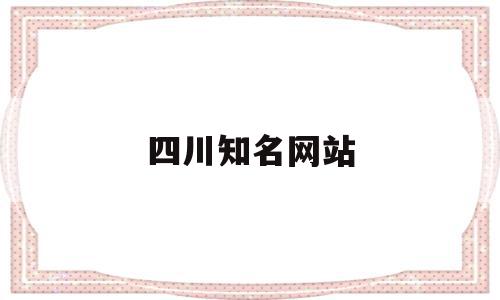 四川知名网站